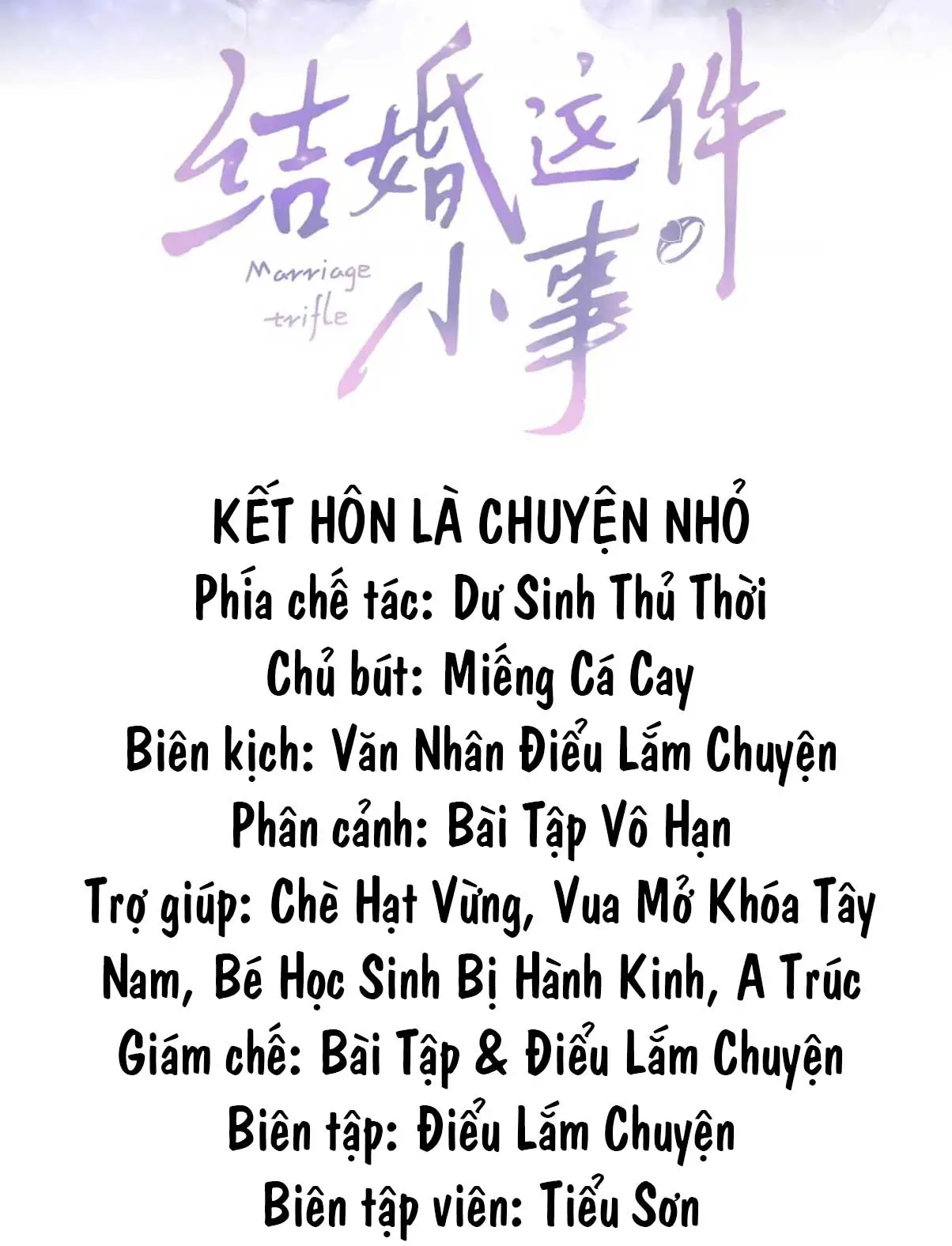 结婚这件小事
Marriage trifle

KẾT HÔN LÀ CHUYỆN NHỎ
Phía chế tác: Dư Sinh Thủ Thời
Chủ bút: Miếng Cá Cay
Biên kịch: Văn Nhân Điểu Lắm Chuyện
Phân cảnh: Bài Tập Vô Hạn
Trợ giúp: Chè Hạt Vừng, Vua Mở Khóa Tây Nam, Bé Học Sinh Bị Hành Kinh, A Trúc
Giám chế: Bài Tập & Điểu Lắm Chuyện
Biên tập: Điểu Lắm Chuyện
Biên tập viên: Tiểu Sơn